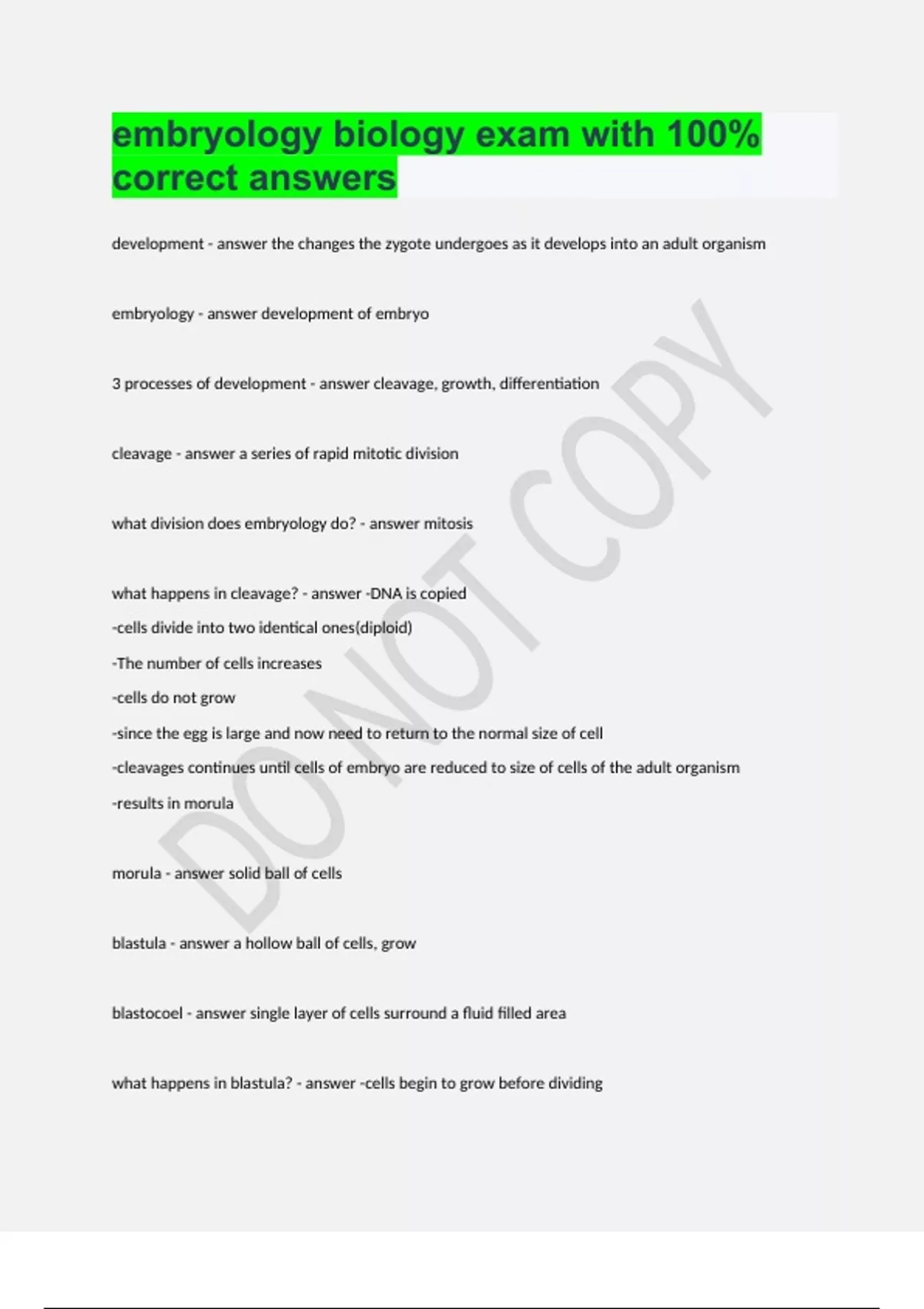 embryology biology exam with 100% correct answers

development - answer the changes the zygote undergoes as it develops into an adult organism

embryology - answer development of embryo

3 processes of development - answer cleavage, growth, differentiation

cleavage - answer a series of rapid mitotic division

what division does embryology do? - answer mitosis

what happens in cleavage? - answer -DNA is copied

-cells divide into two identical ones(diploid)

-The number of cells increases

-cells do not grow

-since the egg is large and now need to return to the normal size of cell

-cleavages continues until cells of embryo are reduced to size of cells of the adult organism

-results in morula

morula - answer solid ball of cells

blastula - answer a hollow ball of cells, grow

blastocoel - answer single layer of cells surround a fluid filled area

what happens in blastula? - answer -cells begin to grow before dividing

DO NOT COPY